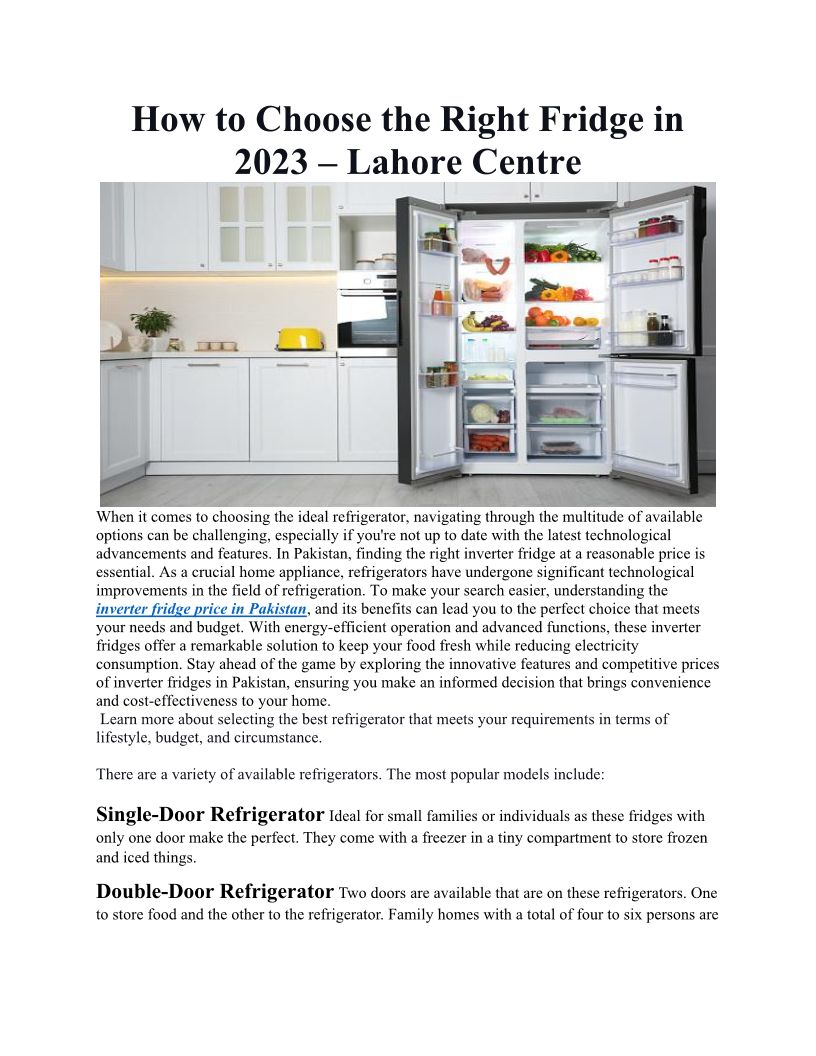 How to Choose the Right Fridge in 2023 – Lahore Centre

When it comes to choosing the ideal refrigerator, navigating through the multitude of available options can be challenging, especially if you're not up to date with the latest technological advancements and features. In Pakistan, finding the right inverter fridge at a reasonable price is essential. As a crucial home appliance, refrigerators have undergone significant technological improvements in the field of refrigeration. To make your search easier, understanding the inverter fridge price in Pakistan, and its benefits can lead you to the perfect choice that meets your needs and budget. With energy-efficient operation and advanced functions, these inverter fridges offer a remarkable solution to keep your food fresh while reducing electricity consumption. Stay ahead of the game by exploring the innovative features and competitive prices of inverter fridges in Pakistan, ensuring you make an informed decision that brings convenience and cost-effectiveness to your home.
Learn more about selecting the best refrigerator that meets your requirements in terms of lifestyle, budget, and circumstance.

There are a variety of available refrigerators. The most popular models include:

Single-Door Refrigerator Ideal for small families or individuals as these fridges with only one door make the perfect. They come with a freezer in a tiny compartment to store frozen and iced things.

Double-Door Refrigerator Two doors are available that are on these refrigerators. One to store food and the other to the refrigerator. Family homes with a total of four to six persons are